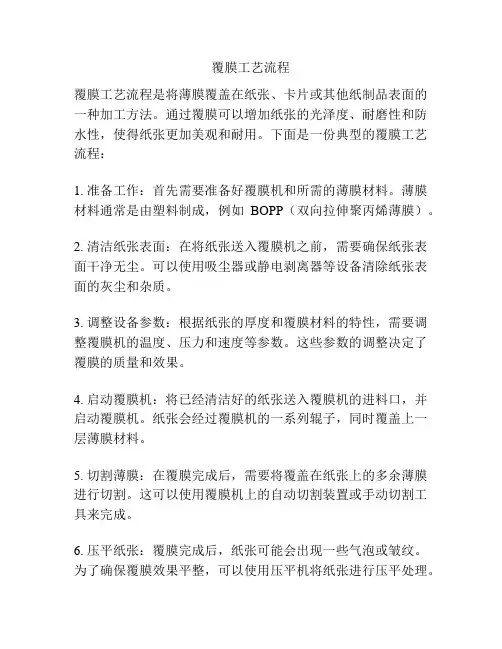 覆膜工艺流程

覆膜工艺流程是将薄膜覆盖在纸张、卡片或其他纸制品表面的一种加工方法。通过覆膜可以增加纸张的光泽度、耐磨性和防水性，使得纸张更加美观和耐用。下面是一份典型的覆膜工艺流程：

1. 准备工作：首先需要准备好覆膜机和所需的薄膜材料。薄膜材料通常是由塑料制成，例如 BOPP（双向拉伸聚丙烯薄膜）。

2. 清洁纸张表面：在将纸张送入覆膜机之前，需要确保纸张表面干净无尘。可以使用吸尘器或静电剥离器等设备清除纸张表面的灰尘和杂质。

3. 调整设备参数：根据纸张的厚度和覆膜材料的特性，需要调整覆膜机的温度、压力和速度等参数。这些参数的调整决定了覆膜的质量和效果。

4. 启动覆膜机：将已经清洁好的纸张送入覆膜机的进料口，并启动覆膜机。纸张会经过覆膜机的一系列辊子，同时覆盖上一层薄膜材料。

5. 切割薄膜：在覆膜完成后，需要将覆盖在纸张上的多余薄膜进行切割。这可以使用覆膜机上的自动切割装置或手动切割工具来完成。

6. 压平纸张：覆膜完成后，纸张可能会出现一些气泡或皱纹。为了确保覆膜效果平整，可以使用压平机将纸张进行压平处理。